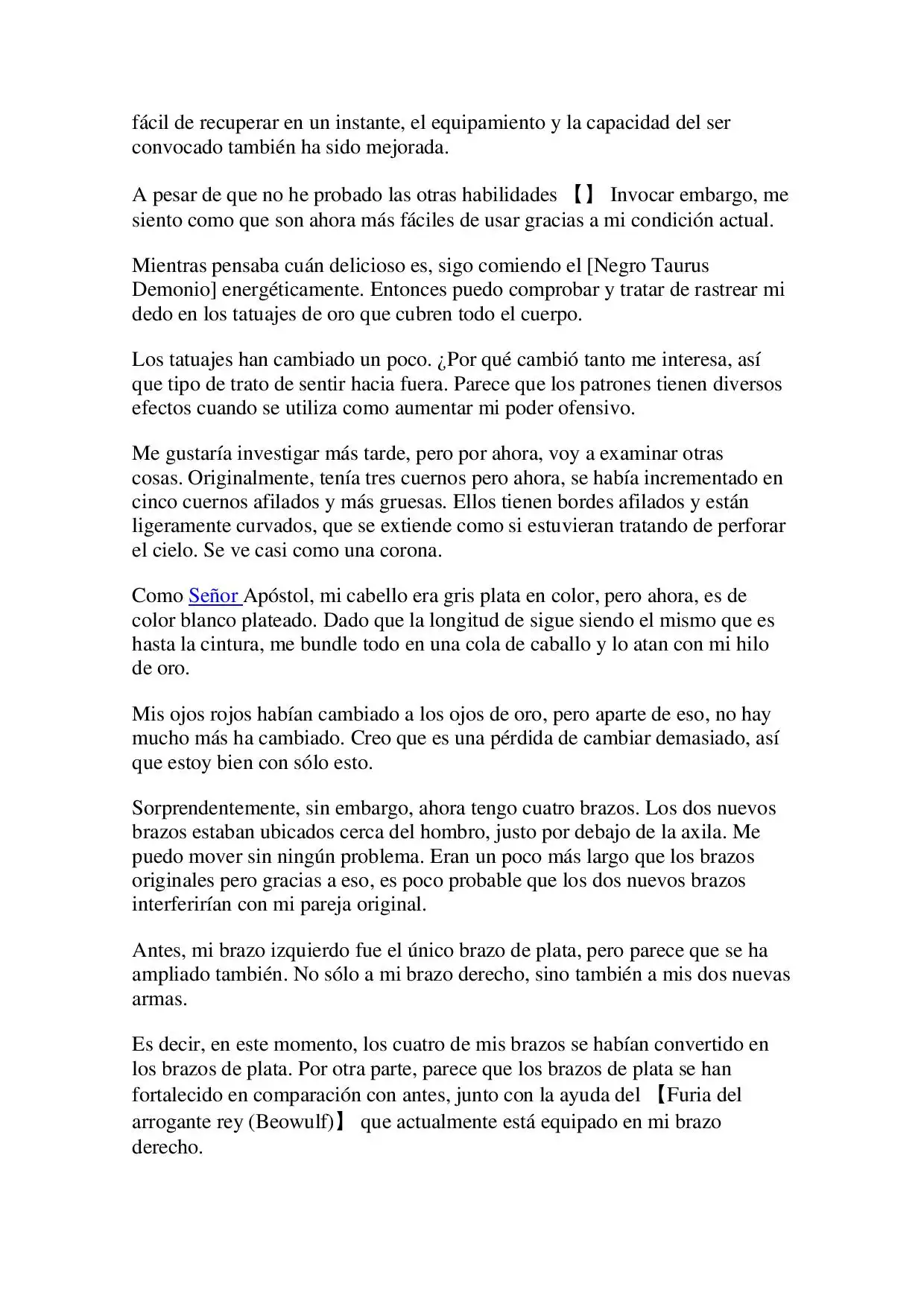 fácil de recuperar en un instante, el equipamiento y la capacidad del ser convocado también ha sido mejorada.

A pesar de que no he probado las otras habilidades 【】 Invocar embargo, me siento como que son ahora más fáciles de usar gracias a mi condición actual.

Mientras pensaba cuán delicioso es, sigo comiendo el [Negro Taurus Demonio] energéticamente. Entonces puedo comprobar y tratar de rastrear mi dedo en los tatuajes de oro que cubren todo el cuerpo.

Los tatuajes han cambiado un poco. ¿Por qué cambió tanto me interesa, así que tipo de trato de sentir hacia fuera. Parece que los patrones tienen diversos efectos cuando se utiliza como aumentar mi poder ofensivo.

Me gustaría investigar más tarde, pero por ahora, voy a examinar otras cosas. Originalmente, tenía tres cuernos pero ahora, se había incrementado en cinco cuernos afilados y más gruesas. Ellos tienen bordes afilados y están ligeramente curvados, que se extiende como si estuvieran tratando de perforar el cielo. Se ve casi como una corona.

Como Señor Apóstol, mi cabello era gris plata en color, pero ahora, es de color blanco plateado. Dado que la longitud de sigue siendo el mismo que es hasta la cintura, me bundle todo en una cola de caballo y lo atan con mi hilo de oro.

Mis ojos rojos habían cambiado a los ojos de oro, pero aparte de eso, no hay mucho más ha cambiado. Creo que es una pérdida de cambiar demasiado, así que estoy bien con sólo esto.

Sorprendentemente, sin embargo, ahora tengo cuatro brazos. Los dos nuevos brazos estaban ubicados cerca del hombro, justo por debajo de la axila. Me puedo mover sin ningún problema. Eran un poco más largo que los brazos originales pero gracias a eso, es poco probable que los dos nuevos brazos interferirían con mi pareja original.

Antes, mi brazo izquierdo fue el único brazo de plata, pero parece que se ha ampliado también. No sólo a mi brazo derecho, sino también a mis dos nuevas armas.

Es decir, en este momento, los cuatro de mis brazos se habían convertido en los brazos de plata. Por otra parte, parece que los brazos de plata se han fortalecido en comparación con antes, junto con la ayuda del 【Furia del arrogante rey (Beowulf)】 que actualmente está equipado en mi brazo derecho.